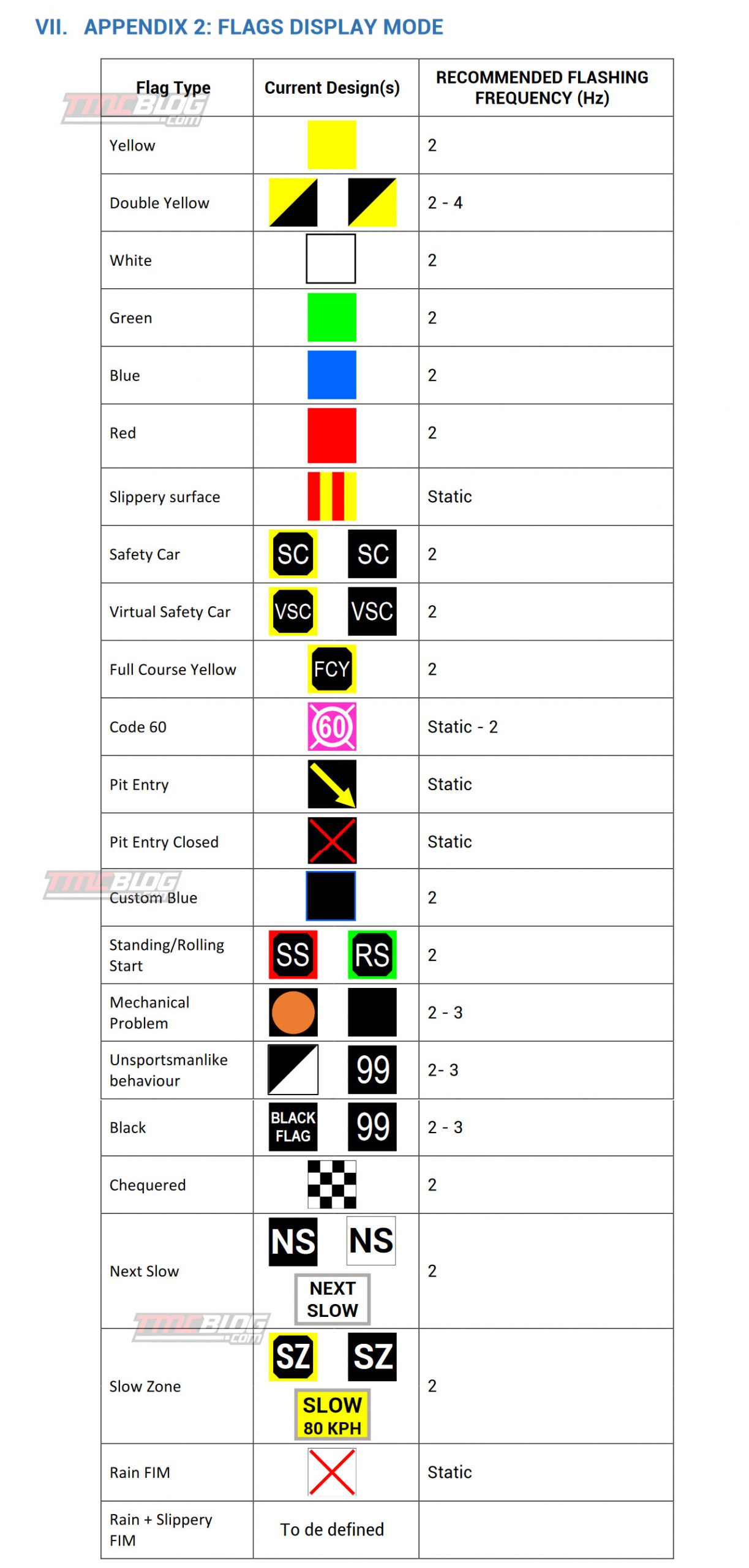 VII. APPENDIX 2: FLAGS DISPLAY MODE

| Flag Type | Current Design(s) | RECOMMENDED FLASHING FREQUENCY (Hz) |
|---|---|---|
| Yellow | | 2 |
| Double Yellow | | 2 - 4 |
| White | | 2 |
| Green | | 2 |
| Blue | | 2 |
| Red | | 2 |
| Slippery surface | | Static |
| Safety Car | SC SC | 2 |
| Virtual Safety Car | VSC VSC | 2 |
| Full Course Yellow | FCY | 2 |
| Code 60 | 60 | Static - 2 |
| Pit Entry | | Static |
| Pit Entry Closed | | Static |
| Custom Blue | | 2 |
| Standing/Rolling Start | SS RS | 2 |
| Mechanical Problem | | 2 - 3 |
| Unsportsmanlike behaviour | 99 | 2- 3 |
| Black | BLACK FLAG 99 | 2 - 3 |
| Chequered | | 2 |
| Next Slow | NS NS NEXT SLOW | 2 |
| Slow Zone | SZ SZ SLOW 80 KPH | 2 |
| Rain FIM | | Static |
| Rain + Slippery FIM | To de defined | |

TMCBLOG.com